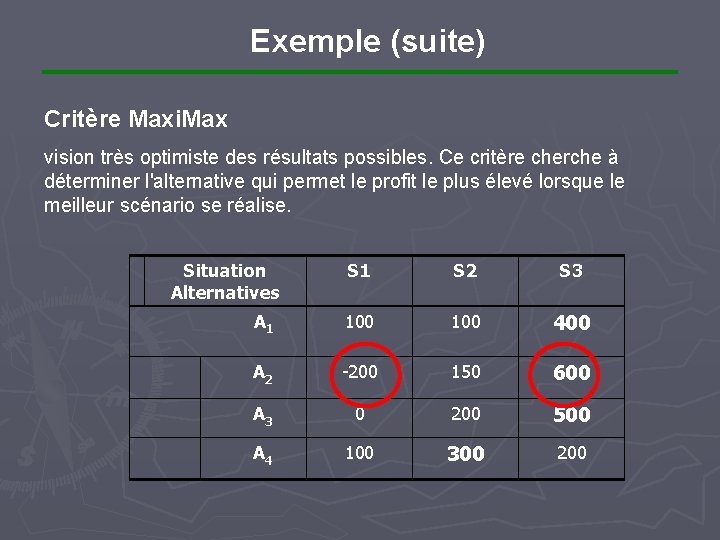 Exemple (suite)

Critère MaxiMax

vision très optimiste des résultats possibles. Ce critère cherche à déterminer l'alternative qui permet le profit le plus élevé lorsque le meilleur scénario se réalise.

| Situation Alternatives | S1 | S2 | S3 |
|---|---|---|---|
| $A_1$ | 100 | 100 | 400 |
| $A_2$ | -200 | 150 | 600 |
| $A_3$ | 0 | 200 | 500 |
| $A_4$ | 100 | 300 | 200 |